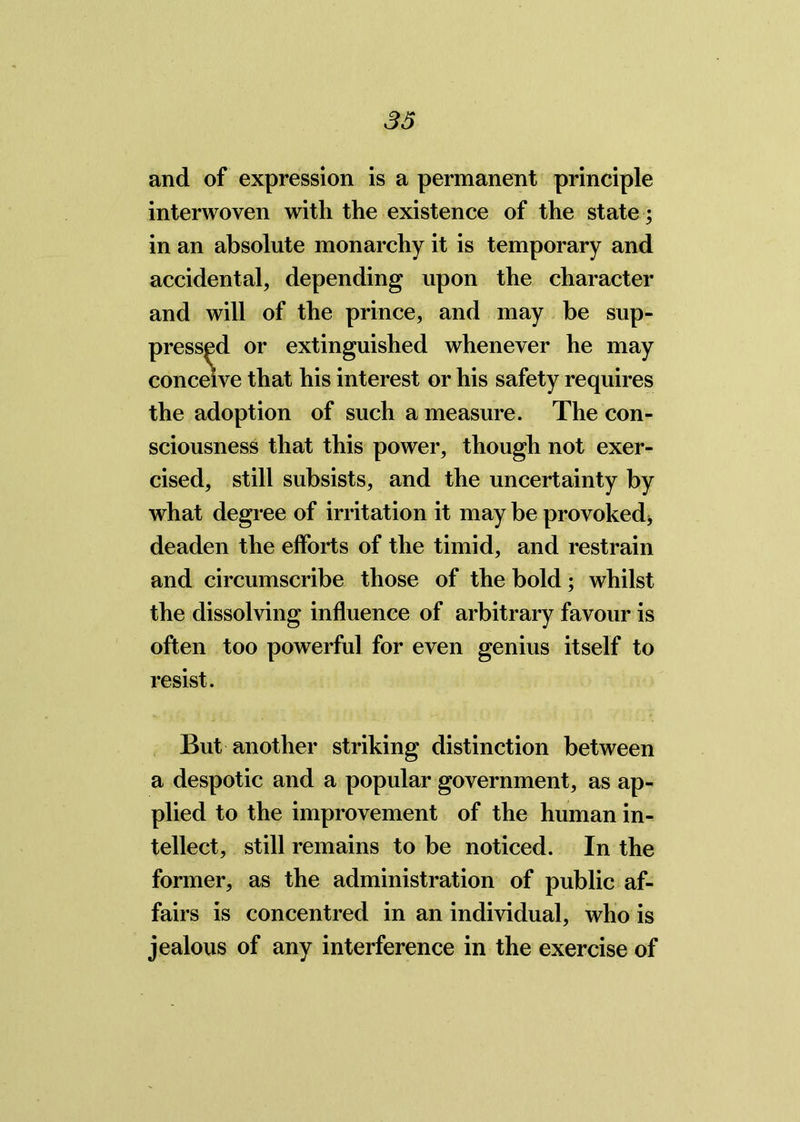 35

and of expression is a permanent principle interwoven with the existence of the state; in an absolute monarchy it is temporary and accidental, depending upon the character and will of the prince, and may be suppressed or extinguished whenever he may conceive that his interest or his safety requires the adoption of such a measure. The consciousness that this power, though not exercised, still subsists, and the uncertainty by what degree of irritation it may be provoked, deaden the efforts of the timid, and restrain and circumscribe those of the bold; whilst the dissolving influence of arbitrary favour is often too powerful for even genius itself to resist.

But another striking distinction between a despotic and a popular government, as applied to the improvement of the human intellect, still remains to be noticed. In the former, as the administration of public affairs is concentred in an individual, who is jealous of any interference in the exercise of